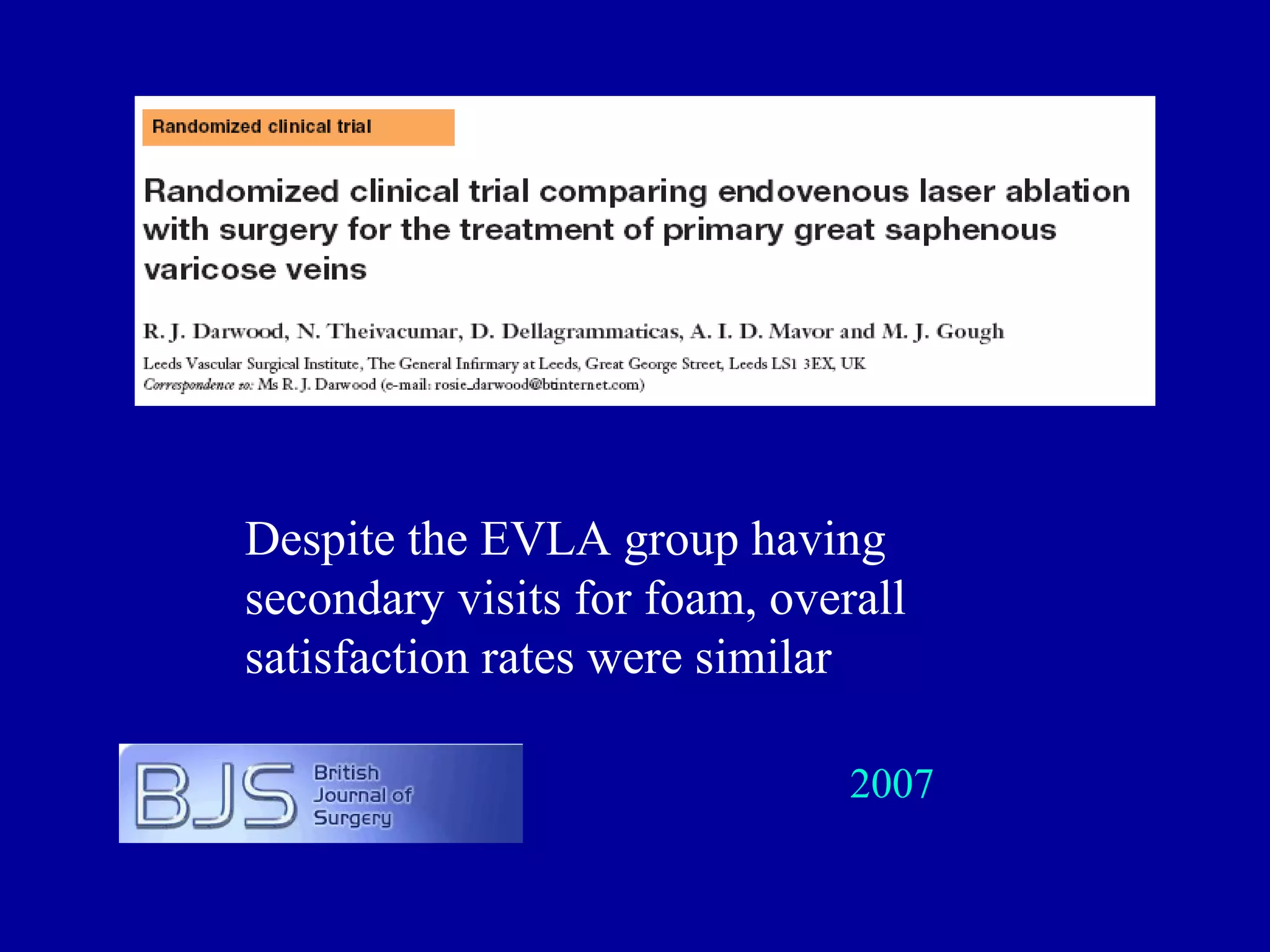 Randomized clinical trial

Randomized clinical trial comparing endovenous laser ablation with surgery for the treatment of primary great saphenous varicose veins

R. J. Darwood, N. Theivacumar, D. Dellagrammaticas, A. I. D. Mavor and M. J. Gough

Leeds Vascular Surgical Institute, The General Infirmary at Leeds, Great George Street, Leeds LS1 3EX, UK
Correspondence to: Ms R. J. Darwood (e-mail: rosie_darwood@btinternet.com)

Despite the EVLA group having secondary visits for foam, overall satisfaction rates were similar

BJS British Journal of Surgery

2007